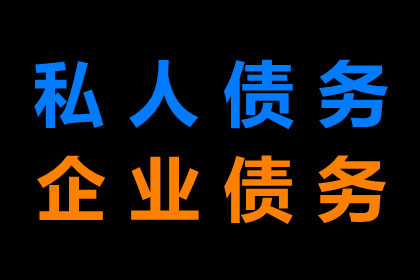 私人债务
企业债务